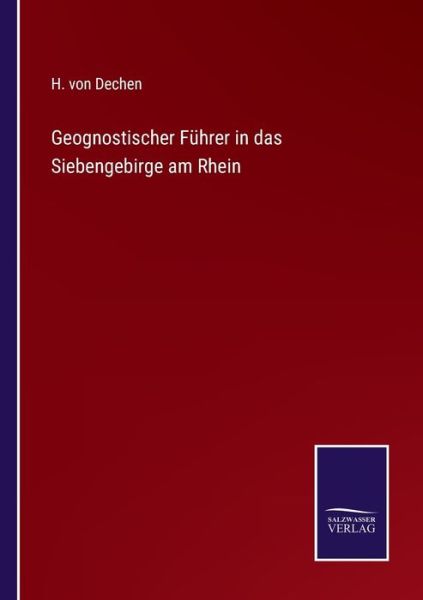 H. von Dechen

Geognostischer Führer in das Siebengebirge am Rhein

SALZWASSER
VERLAG